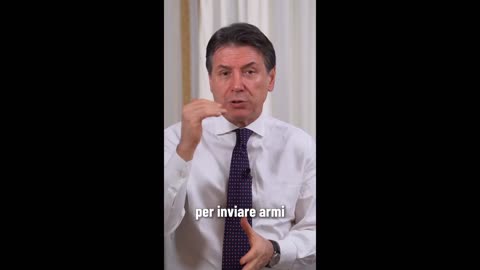 per inviare armi